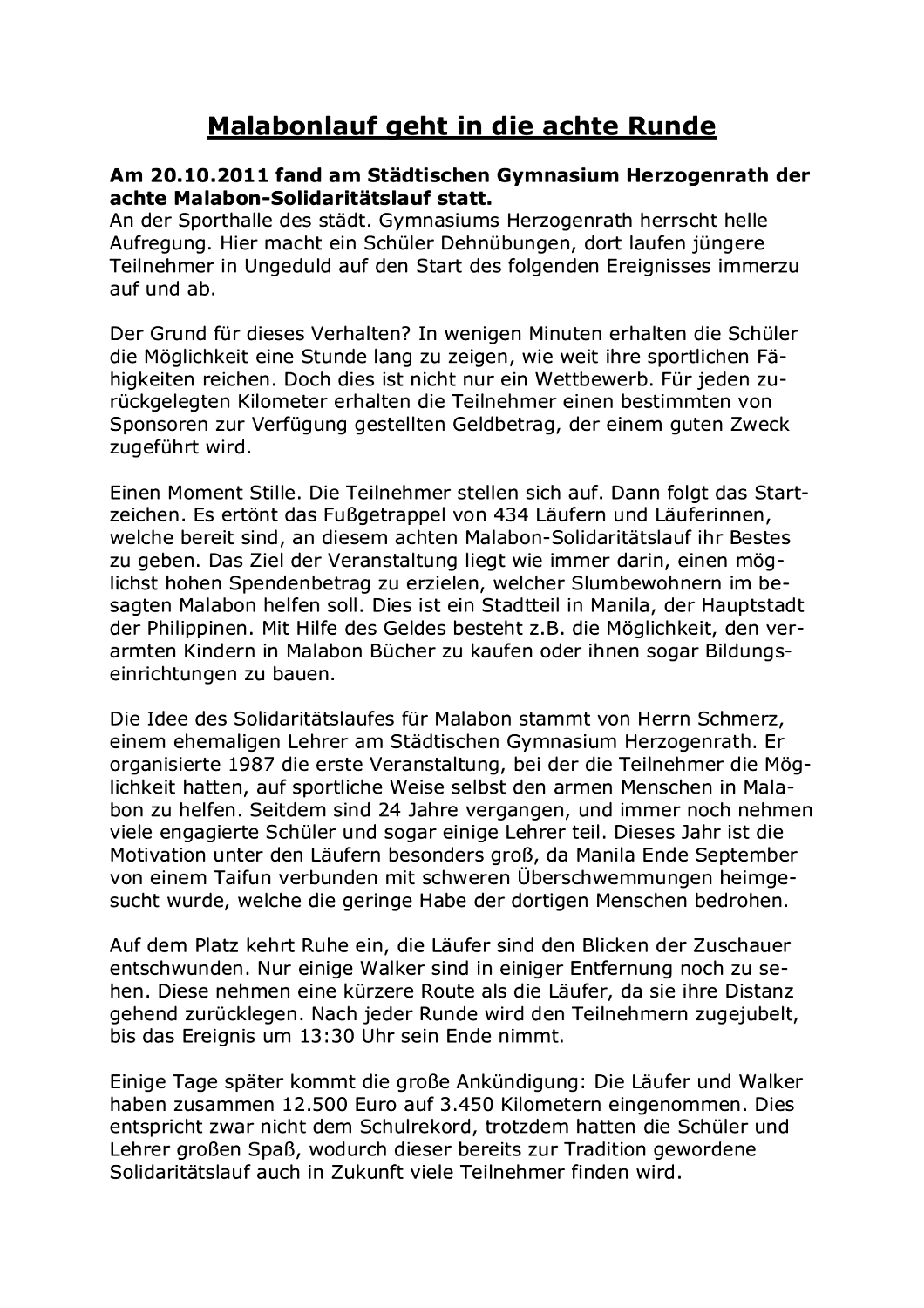 Malabonlauf geht in die achte Runde

Am 20.10.2011 fand am Städtischen Gymnasium Herzogenrath der achte Malabon-Solidaritätslauf statt.
An der Sporthalle des städt. Gymnasiums Herzogenrath herrscht helle Aufregung. Hier macht ein Schüler Dehnübungen, dort laufen jüngere Teilnehmer in Ungeduld auf den Start des folgenden Ereignisses immerzu auf und ab.

Der Grund für dieses Verhalten? In wenigen Minuten erhalten die Schüler die Möglichkeit eine Stunde lang zu zeigen, wie weit ihre sportlichen Fähigkeiten reichen. Doch dies ist nicht nur ein Wettbewerb. Für jeden zurückgelegten Kilometer erhalten die Teilnehmer einen bestimmten von Sponsoren zur Verfügung gestellten Geldbetrag, der einem guten Zweck zugeführt wird.

Einen Moment Stille. Die Teilnehmer stellen sich auf. Dann folgt das Startzeichen. Es ertönt das Fußgetrappel von 434 Läufern und Läuferinnen, welche bereit sind, an diesem achten Malabon-Solidaritätslauf ihr Bestes zu geben. Das Ziel der Veranstaltung liegt wie immer darin, einen möglichst hohen Spendenbetrag zu erzielen, welcher Slumbewohnern im besagten Malabon helfen soll. Dies ist ein Stadtteil in Manila, der Hauptstadt der Philippinen. Mit Hilfe des Geldes besteht z.B. die Möglichkeit, den verarmten Kindern in Malabon Bücher zu kaufen oder ihnen sogar Bildungseinrichtungen zu bauen.

Die Idee des Solidaritätslaufes für Malabon stammt von Herrn Schmerz, einem ehemaligen Lehrer am Städtischen Gymnasium Herzogenrath. Er organisierte 1987 die erste Veranstaltung, bei der die Teilnehmer die Möglichkeit hatten, auf sportliche Weise selbst den armen Menschen in Malabon zu helfen. Seitdem sind 24 Jahre vergangen, und immer noch nehmen viele engagierte Schüler und sogar einige Lehrer teil. Dieses Jahr ist die Motivation unter den Läufern besonders groß, da Manila Ende September von einem Taifun verbunden mit schweren Überschwemmungen heimgesucht wurde, welche die geringe Habe der dortigen Menschen bedrohen.

Auf dem Platz kehrt Ruhe ein, die Läufer sind den Blicken der Zuschauer entschwunden. Nur einige Walker sind in einiger Entfernung noch zu sehen. Diese nehmen eine kürzere Route als die Läufer, da sie ihre Distanz gehend zurücklegen. Nach jeder Runde wird den Teilnehmern zugejubelt, bis das Ereignis um 13:30 Uhr sein Ende nimmt.

Einige Tage später kommt die große Ankündigung: Die Läufer und Walker haben zusammen 12.500 Euro auf 3.450 Kilometern eingenommen. Dies entspricht zwar nicht dem Schulrekord, trotzdem hatten die Schüler und Lehrer großen Spaß, wodurch dieser bereits zur Tradition gewordene Solidaritätslauf auch in Zukunft viele Teilnehmer finden wird.